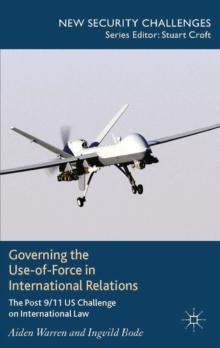 NEW SECURITY CHALLENGES
Series Editor: Stuart Croft

Governing the Use-of-Force in International Relations

The Post 9/11 US Challenge on International Law

Aiden Warren and Ingvild Bode